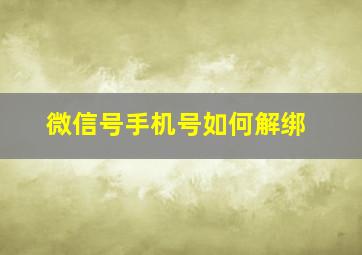 微信号手机号如何解绑